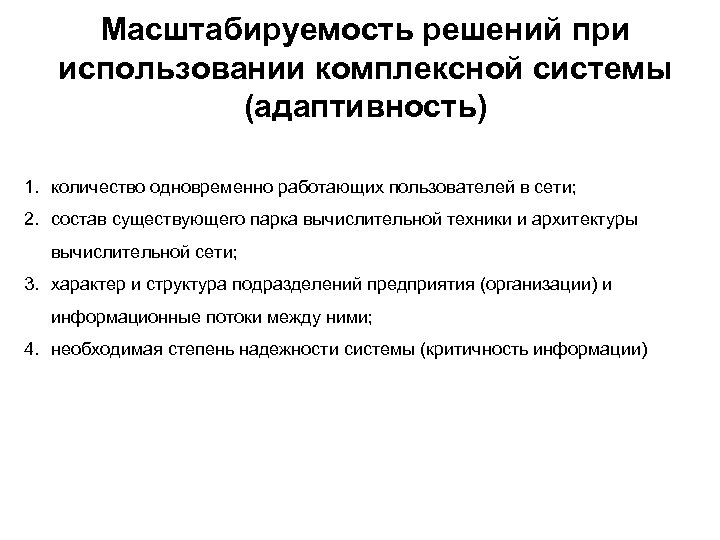 Масштабируемость решений при использовании комплексной системы (адаптивность)

1. количество одновременно работающих пользователей в сети;
2. состав существующего парка вычислительной техники и архитектуры вычислительной сети;
3. характер и структура подразделений предприятия (организации) и информационные потоки между ними;
4. необходимая степень надежности системы (критичность информации)